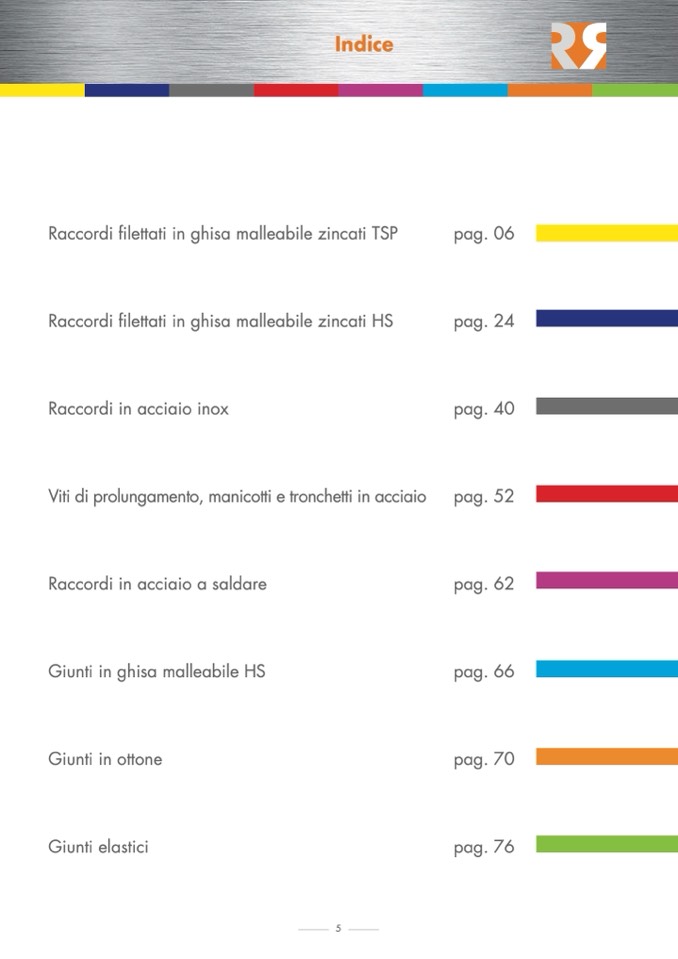 Indice

Raccordi filettati in ghisa malleabile zincati TSP pag. 06

Raccordi filettati in ghisa malleabile zincati HS pag. 24

Raccordi in acciaio inox pag. 40

Viti di prolungamento, manicotti e tronchetti in acciaio pag. 52

Raccordi in acciaio a saldare pag. 62

Giunti in ghisa malleabile HS pag. 66

Giunti in ottone pag. 70

Giunti elastici pag. 76

5